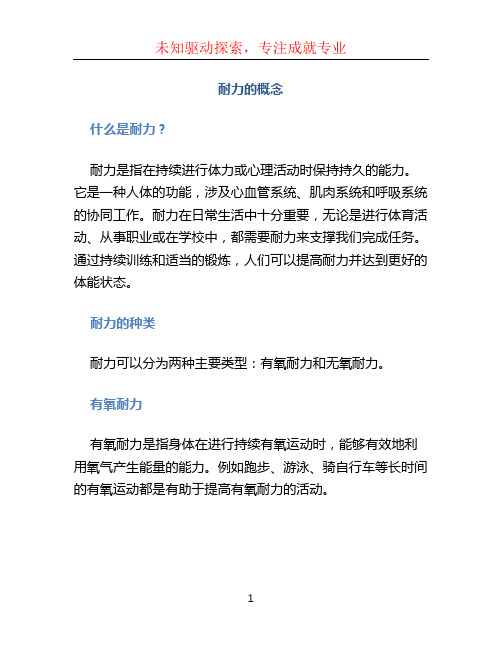 未知驱动探索，专注成就专业

耐力的概念

什么是耐力？

耐力是指在持续进行体力或心理活动时保持持久的能力。它是一种人体的功能，涉及心血管系统、肌肉系统和呼吸系统的协同工作。耐力在日常生活中十分重要，无论是进行体育活动、从事职业或在学校中，都需要耐力来支撑我们完成任务。通过持续训练和适当的锻炼，人们可以提高耐力并达到更好的体能状态。

耐力的种类

耐力可以分为两种主要类型：有氧耐力和无氧耐力。

有氧耐力

有氧耐力是指身体在进行持续有氧运动时，能够有效地利用氧气产生能量的能力。例如跑步、游泳、骑自行车等长时间的有氧运动都是有助于提高有氧耐力的活动。

1